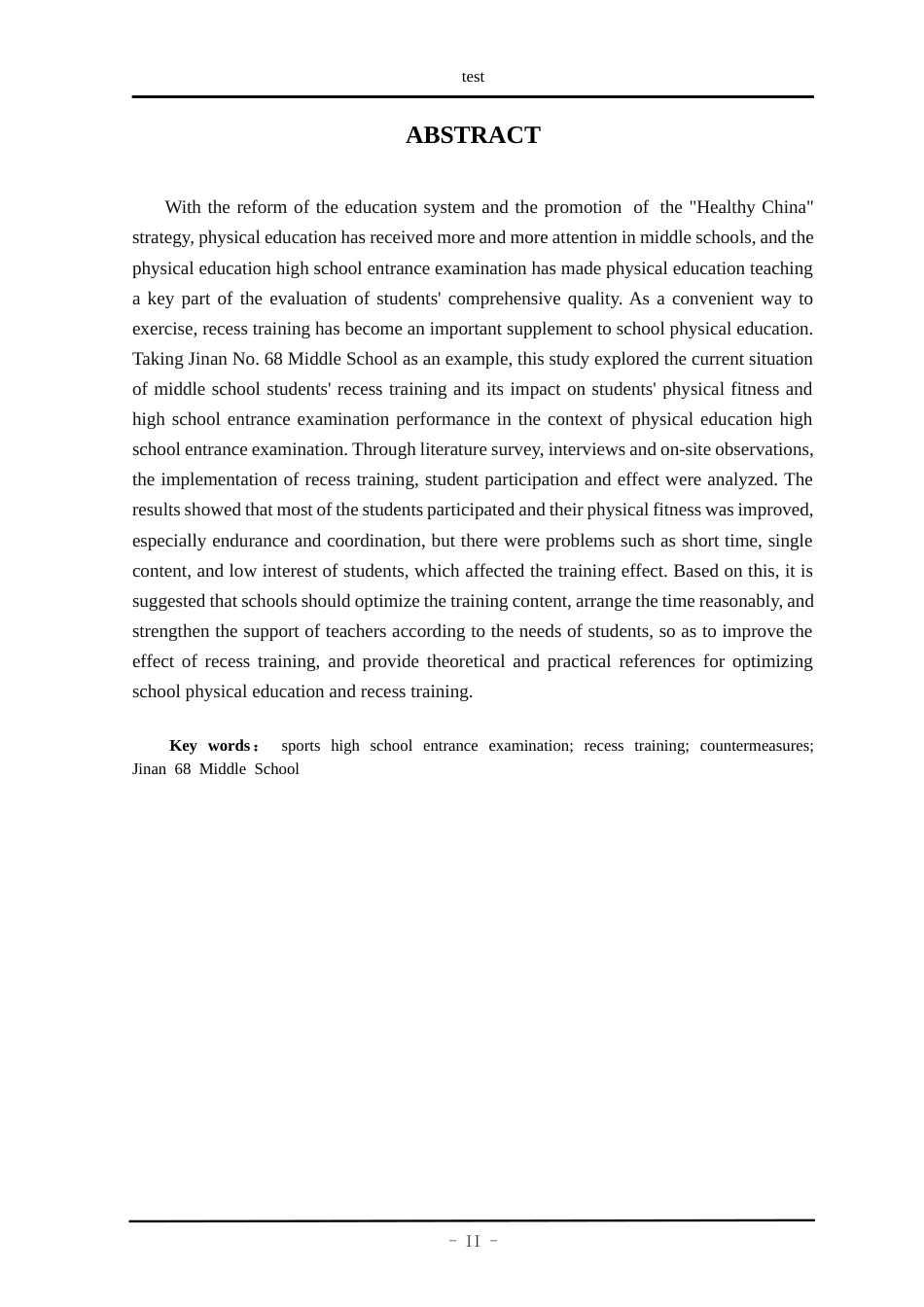 test

ABSTRACT

With the reform of the education system and the promotion of the "Healthy China" strategy, physical education has received more and more attention in middle schools, and the physical education high school entrance examination has made physical education teaching a key part of the evaluation of students' comprehensive quality. As a convenient way to exercise, recess training has become an important supplement to school physical education. Taking Jinan No. 68 Middle School as an example, this study explored the current situation of middle school students' recess training and its impact on students' physical fitness and high school entrance examination performance in the context of physical education high school entrance examination. Through literature survey, interviews and on-site observations, the implementation of recess training, student participation and effect were analyzed. The results showed that most of the students participated and their physical fitness was improved, especially endurance and coordination, but there were problems such as short time, single content, and low interest of students, which affected the training effect. Based on this, it is suggested that schools should optimize the training content, arrange the time reasonably, and strengthen the support of teachers according to the needs of students, so as to improve the effect of recess training, and provide theoretical and practical references for optimizing school physical education and recess training.

Key words： sports high school entrance examination; recess training; countermeasures; Jinan 68 Middle School

- II -